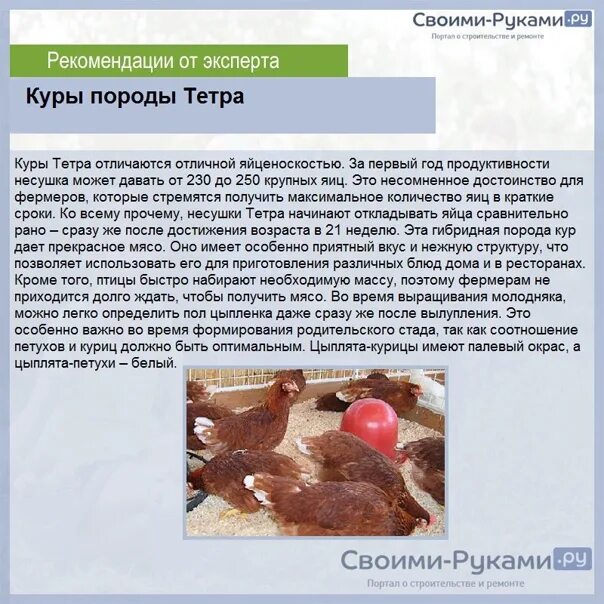 Своими-Руками.ру
Портал о строительстве и ремонте

Рекомендации от эксперта

Куры породы Тетра

Куры Тетра отличаются отличной яйценоскостью. За первый год продуктивности несушка может давать от 230 до 250 крупных яиц. Это несомненное достоинство для фермеров, которые стремятся получить максимальное количество яиц в краткие сроки. Ко всему прочему, несушки Тетра начинают откладывать яйца сравнительно рано – сразу же после достижения возраста в 21 неделю. Эта гибридная порода кур дает прекрасное мясо. Оно имеет особенно приятный вкус и нежную структуру, что позволяет использовать его для приготовления различных блюд дома и в ресторанах. Кроме того, птицы быстро набирают необходимую массу, поэтому фермерам не приходится долго ждать, чтобы получить мясо. Во время выращивания молодняка, можно легко определить пол цыпленка даже сразу же после вылупления. Это особенно важно во время формирования родительского стада, так как соотношение петухов и куриц должно быть оптимальным. Цыплята-курицы имеют палевый окрас, а цыплята-петухи – белый.

Своими-Руками.ру
Портал о строительстве и ремонте